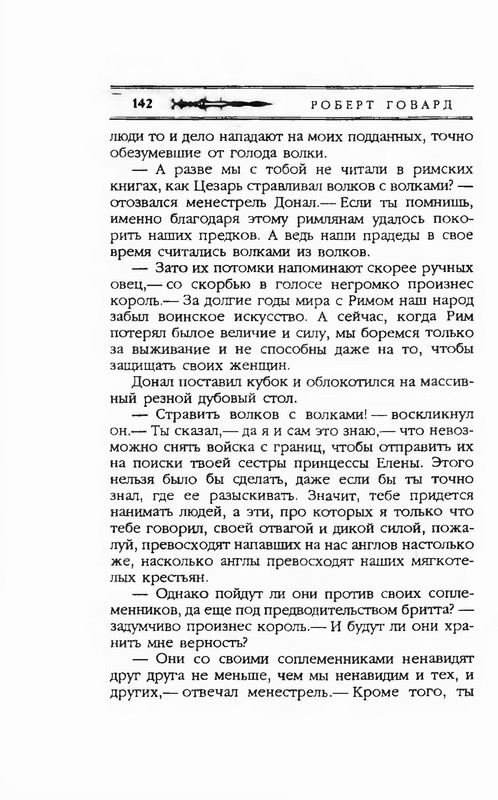 142 РОБЕРТ ГОВАРД

люди то и дело нападают на моих подданных, точно обезумевшие от голода волки.

— А разве мы с тобой не читали в римских книгах, как Цезарь стравливал волков с волками? — отозвался менестрель Донал.— Если ты помнишь, именно благодаря этому римлянам удалось покорить наших предков. А ведь наши прадеды в свое время считались волками из волков.

— Зато их потомки напоминают скорее ручных овец,— со скорбью в голосе негромко произнес король.— За долгие годы мира с Римом наш народ забыл воинское искусство. А сейчас, когда Рим потерял былое величие и силу, мы боремся только за выживание и не способны даже на то, чтобы защищать своих женщин.

Донал поставил кубок и облокотился на массивный резной дубовый стол.

— Стравить волков с волками! — воскликнул он.— Ты сказал,— да я и сам это знаю,— что невозможно снять войска с границ, чтобы отправить их на поиски твоей сестры принцессы Елены. Этого нельзя было бы сделать, даже если бы ты точно знал, где ее разыскивать. Значит, тебе придется нанимать людей, а эти, про которых я только что тебе говорил, своей отвагой и дикой силой, пожалуй, превосходят напавших на нас англов настолько же, насколько англы превосходят наших мягкотелых крестьян.

— Однако пойдут ли они против своих соплеменников, да еще под предводительством бритта? — задумчиво произнес король.— И будут ли они хранить мне верность?

— Они со своими соплеменниками ненавидят друг друга не меньше, чем мы ненавидим и тех, и других,— отвечал менестрель.— Кроме того, ты